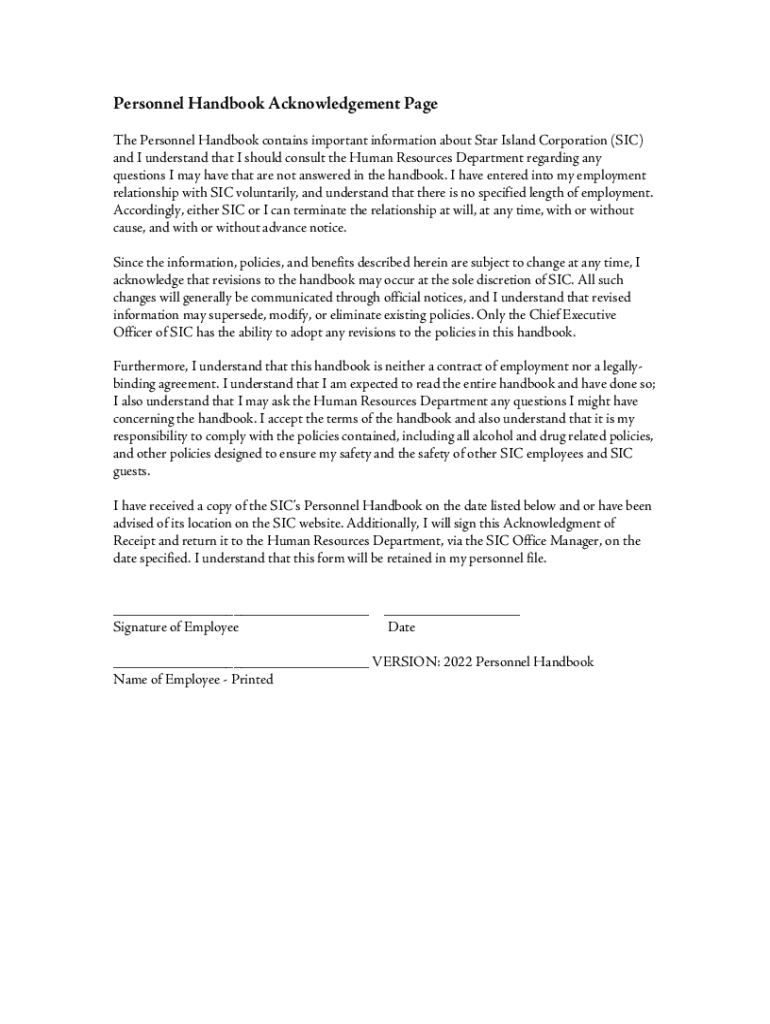 Personnel Handbook Acknowledgement Page

The Personnel Handbook contains important information about Star Island Corporation (SIC) and I understand that I should consult the Human Resources Department regarding any questions I may have that are not answered in the handbook. I have entered into my employment relationship with SIC voluntarily, and understand that there is no specified length of employment. Accordingly, either SIC or I can terminate the relationship at will, at any time, with or without cause, and with or without advance notice.

Since the information, policies, and benefits described herein are subject to change at any time, I acknowledge that revisions to the handbook may occur at the sole discretion of SIC. All such changes will generally be communicated through official notices, and I understand that revised information may supersede, modify, or eliminate existing policies. Only the Chief Executive Officer of SIC has the ability to adopt any revisions to the policies in this handbook.

Furthermore, I understand that this handbook is neither a contract of employment nor a legally-binding agreement. I understand that I am expected to read the entire handbook and have done so; I also understand that I may ask the Human Resources Department any questions I might have concerning the handbook. I accept the terms of the handbook and also understand that it is my responsibility to comply with the policies contained, including all alcohol and drug related policies, and other policies designed to ensure my safety and the safety of other SIC employees and SIC guests.

I have received a copy of the SIC's Personnel Handbook on the date listed below and or have been advised of its location on the SIC website. Additionally, I will sign this Acknowledgment of Receipt and return it to the Human Resources Department, via the SIC Office Manager, on the date specified. I understand that this form will be retained in my personnel file.

Signature of Employee Date

VERSION: 2022 Personnel Handbook
Name of Employee - Printed